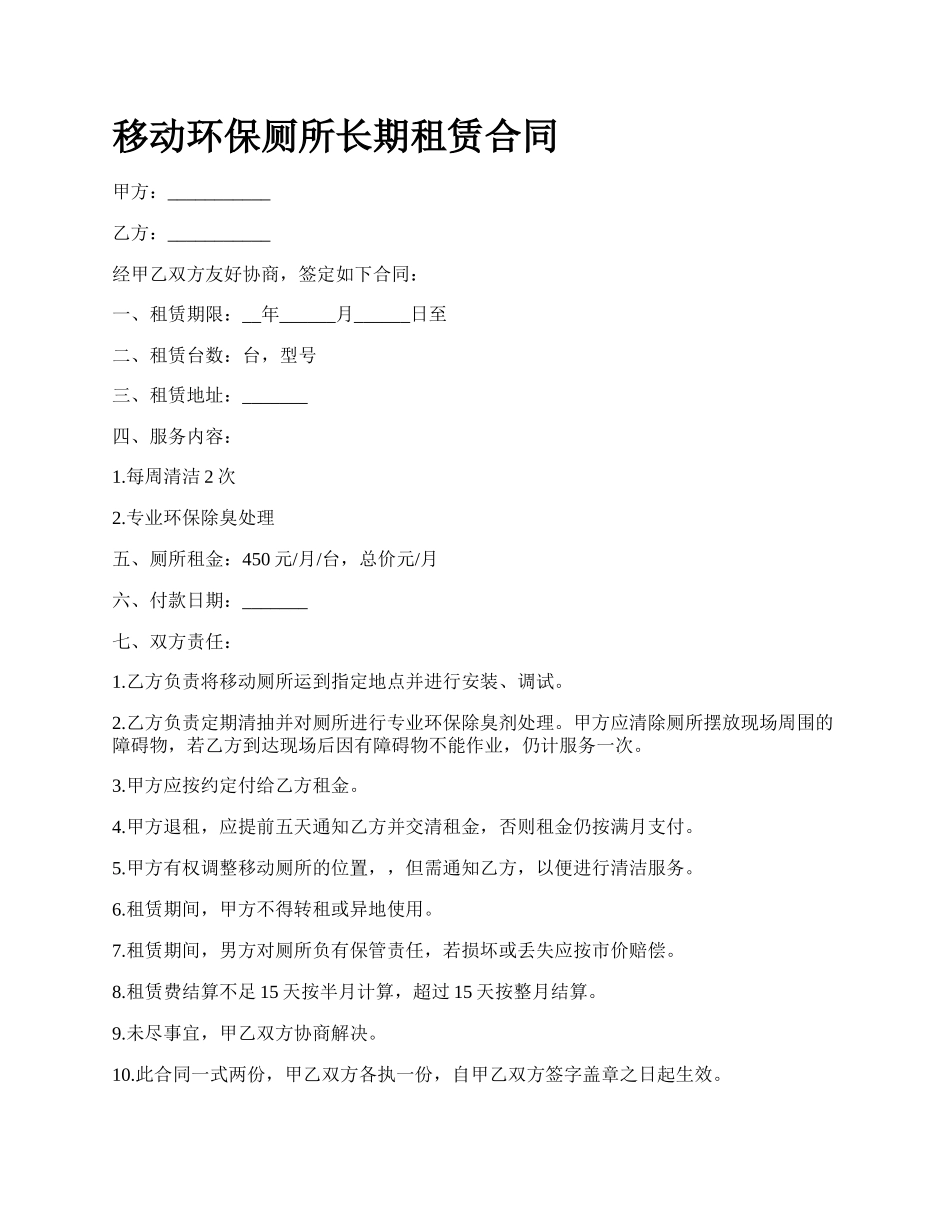 移动环保厕所长期租赁合同

甲方：___________

乙方：___________

经甲乙双方友好协商，签定如下合同：

一、租赁期限：__年______月______日至

二、租赁台数：台，型号

三、租赁地址：_______

四、服务内容：

1.每周清洁 2 次

2.专业环保除臭处理

五、厕所租金：450 元/月/台，总价元/月

六、付款日期：_______

七、双方责任：

1.乙方负责将移动厕所运到指定地点并进行安装、调试。

2.乙方负责定期清抽并对厕所进行专业环保除臭剂处理。甲方应清除厕所摆放现场周围的障碍物，若乙方到达现场后因有障碍物不能作业，仍计服务一次。

3.甲方应按约定付给乙方租金。

4.甲方退租，应提前五天通知乙方并交清租金，否则租金仍按满月支付。

5.甲方有权调整移动厕所的位置，，但需通知乙方，以便进行清洁服务。

6.租赁期间，甲方不得转租或异地使用。

7.租赁期间，男方对厕所负有保管责任，若损坏或丢失应按市价赔偿。

8.租赁费结算不足 15 天按半月计算，超过 15 天按整月结算。

9.未尽事宜，甲乙双方协商解决。

10.此合同一式两份，甲乙双方各执一份，自甲乙双方签字盖章之日起生效。